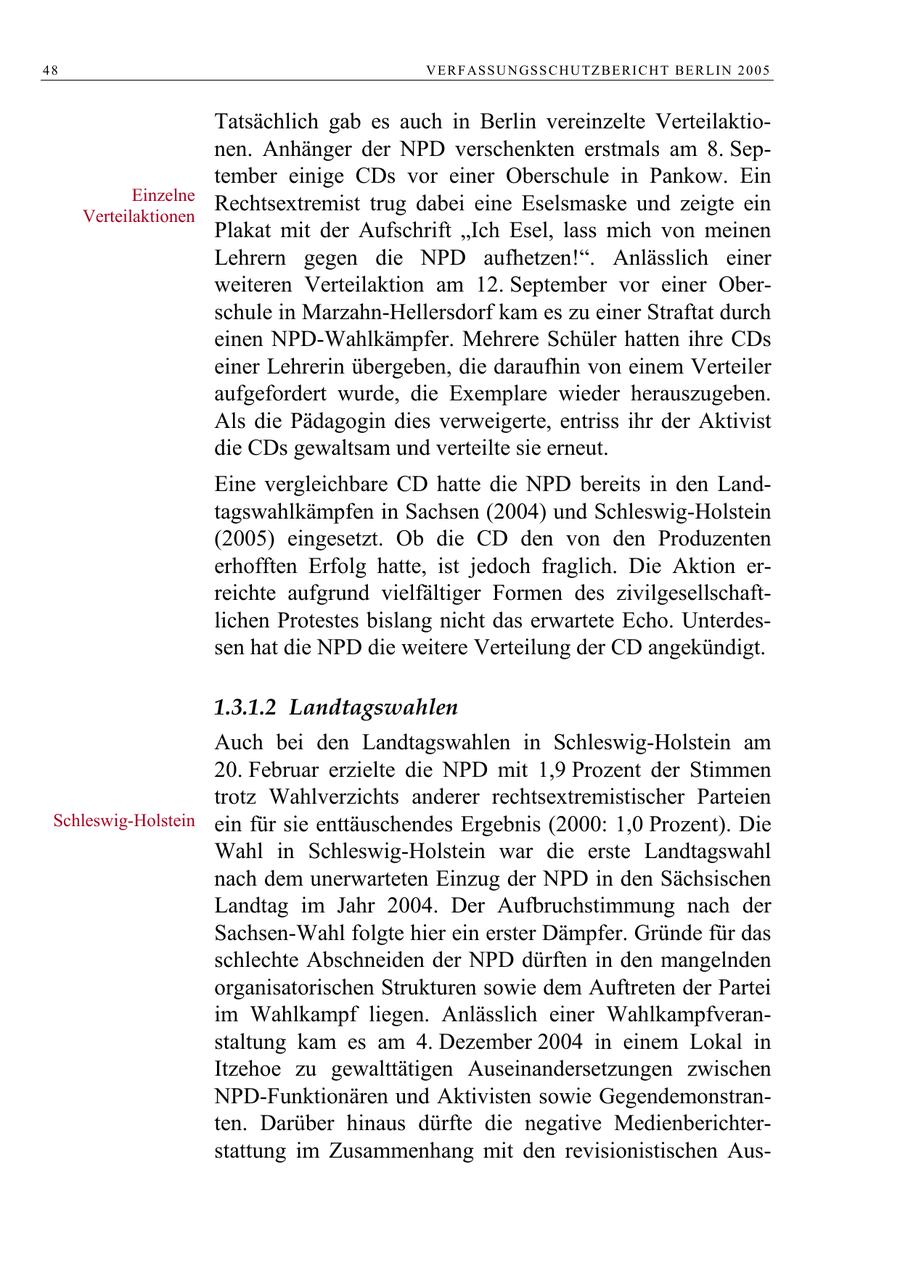 48 VERFASSUNGSSCHUTZBERICHT BERLIN 2005

Einzelne Verteilaktionen

Tatsächlich gab es auch in Berlin vereinzelte Verteilaktionen. Anhänger der NPD verschenkten erstmals am 8. September einige CDs vor einer Oberschule in Pankow. Ein Rechtsextremist trug dabei eine Eselsmaske und zeigte ein Plakat mit der Aufschrift „Ich Esel, lass mich von meinen Lehrern gegen die NPD aufhetzen!“. Anlässlich einer weiteren Verteilaktion am 12. September vor einer Oberschule in Marzahn-Hellersdorf kam es zu einer Straftat durch einen NPD-Wahlkämpfer. Mehrere Schüler hatten ihre CDs einer Lehrerin übergeben, die daraufhin von einem Verteiler aufgefordert wurde, die Exemplare wieder herauszugeben. Als die Pädagogin dies verweigerte, entriss ihr der Aktivist die CDs gewaltsam und verteilte sie erneut.

Eine vergleichbare CD hatte die NPD bereits in den Landtagswahlkämpfen in Sachsen (2004) und Schleswig-Holstein (2005) eingesetzt. Ob die CD den von den Produzenten erhofften Erfolg hatte, ist jedoch fraglich. Die Aktion erreichte aufgrund vielfältiger Formen des zivilgesellschaftlichen Protestes bislang nicht das erwartete Echo. Unterdessen hat die NPD die weitere Verteilung der CD angekündigt.

1.3.1.2 Landtagswahlen

Schleswig-Holstein

Auch bei den Landtagswahlen in Schleswig-Holstein am 20. Februar erzielte die NPD mit 1,9 Prozent der Stimmen trotz Wahlverzichts anderer rechtsextremistischer Parteien ein für sie enttäuschendes Ergebnis (2000: 1,0 Prozent). Die Wahl in Schleswig-Holstein war die erste Landtagswahl nach dem unerwarteten Einzug der NPD in den Sächsischen Landtag im Jahr 2004. Der Aufbruchstimmung nach der Sachsen-Wahl folgte hier ein erster Dämpfer. Gründe für das schlechte Abschneiden der NPD dürften in den mangelnden organisatorischen Strukturen sowie dem Auftreten der Partei im Wahlkampf liegen. Anlässlich einer Wahlkampfveranstaltung kam es am 4. Dezember 2004 in einem Lokal in Itzehoe zu gewalttätigen Auseinandersetzungen zwischen NPD-Funktionären und Aktivisten sowie Gegendemonstranten. Darüber hinaus dürfte die negative Medienberichterstattung im Zusammenhang mit den revisionistischen Aus-